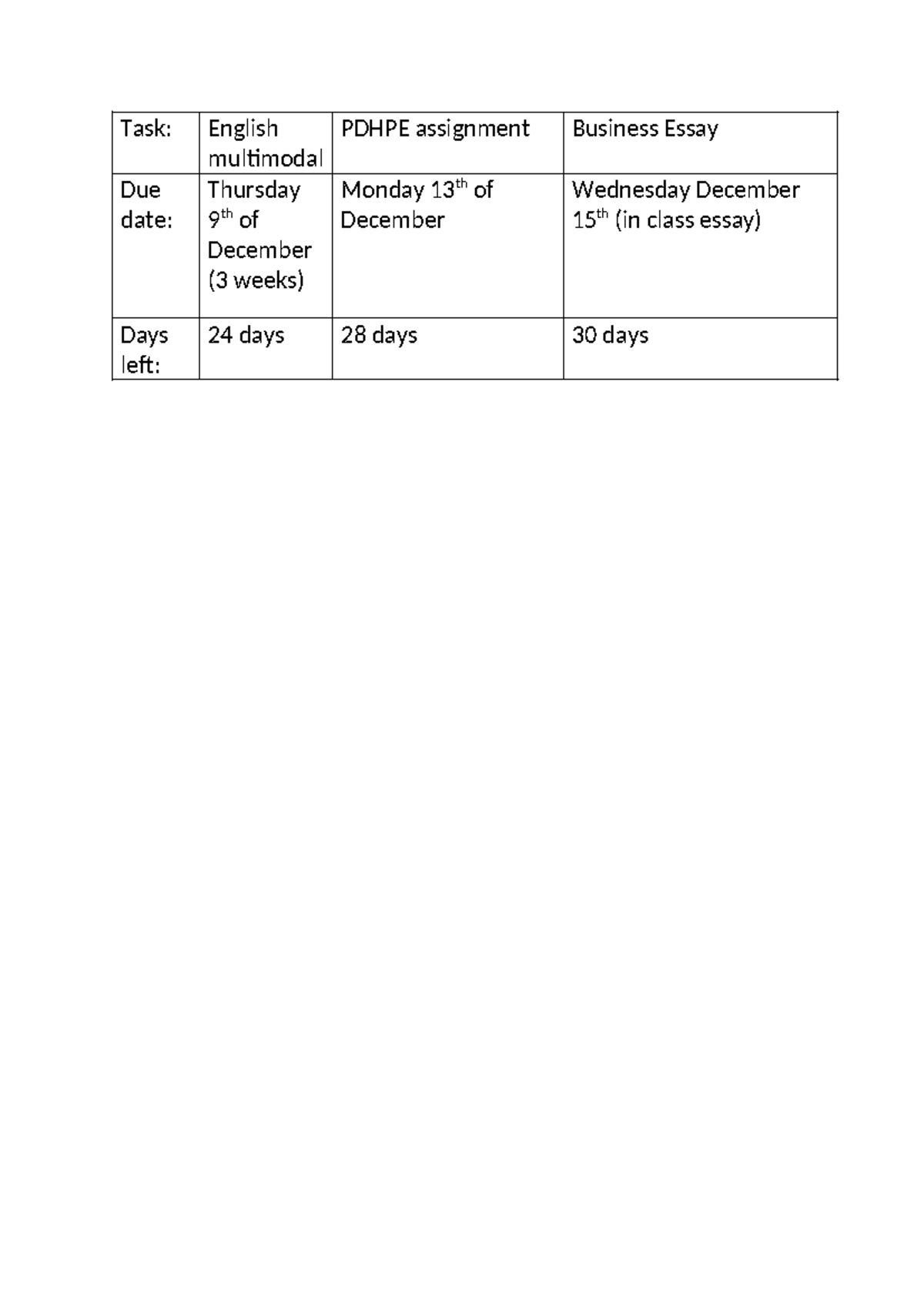 | Task: | English multimodal | PDHPE assignment | Business Essay |
|---|---|---|---|
| Due date: | Thursday 9th of December (3 weeks) | Monday 13th of December | Wednesday December 15th (in class essay) |
| Days left: | 24 days | 28 days | 30 days |